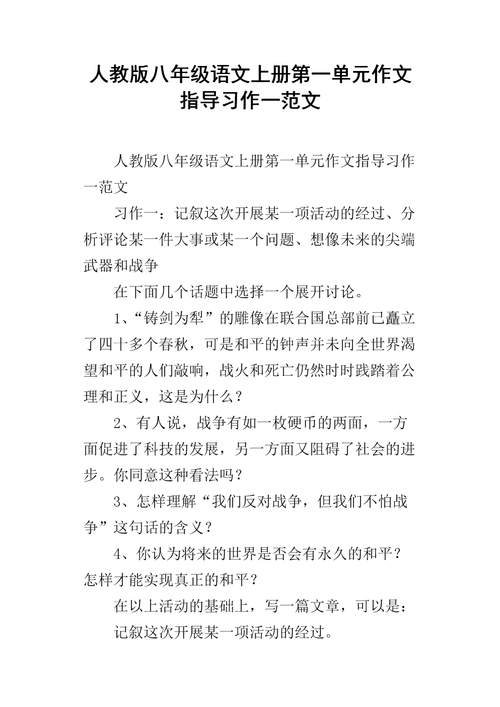 人教版八年级语文上册第一单元作文指导习作一范文

人教版八年级语文上册第一单元作文指导习作一范文

习作一：记叙这次开展某一项活动的经过、分析评论某一件大事或某一个问题、想像未来的尖端武器和战争

在下面几个话题中选择一个展开讨论。

1、“铸剑为犁”的雕像在联合国总部前已矗立了四十多个春秋，可是和平的钟声并未向全世界渴望和平的人们敲响，战火和死亡仍然时时践踏着公理和正义，这是为什么？

2、有人说，战争有如一枚硬币的两面，一方面促进了科技的发展，另一方面又阻碍了社会的进步。你同意这种看法吗？

3、怎样理解“我们反对战争，但我们不怕战争”这句话的含义？

4、你认为将来的世界是否会有永久的和平？怎样才能实现真正的和平？

在以上活动的基础上，写一篇文章，可以是：

记叙这次开展某一项活动的经过。